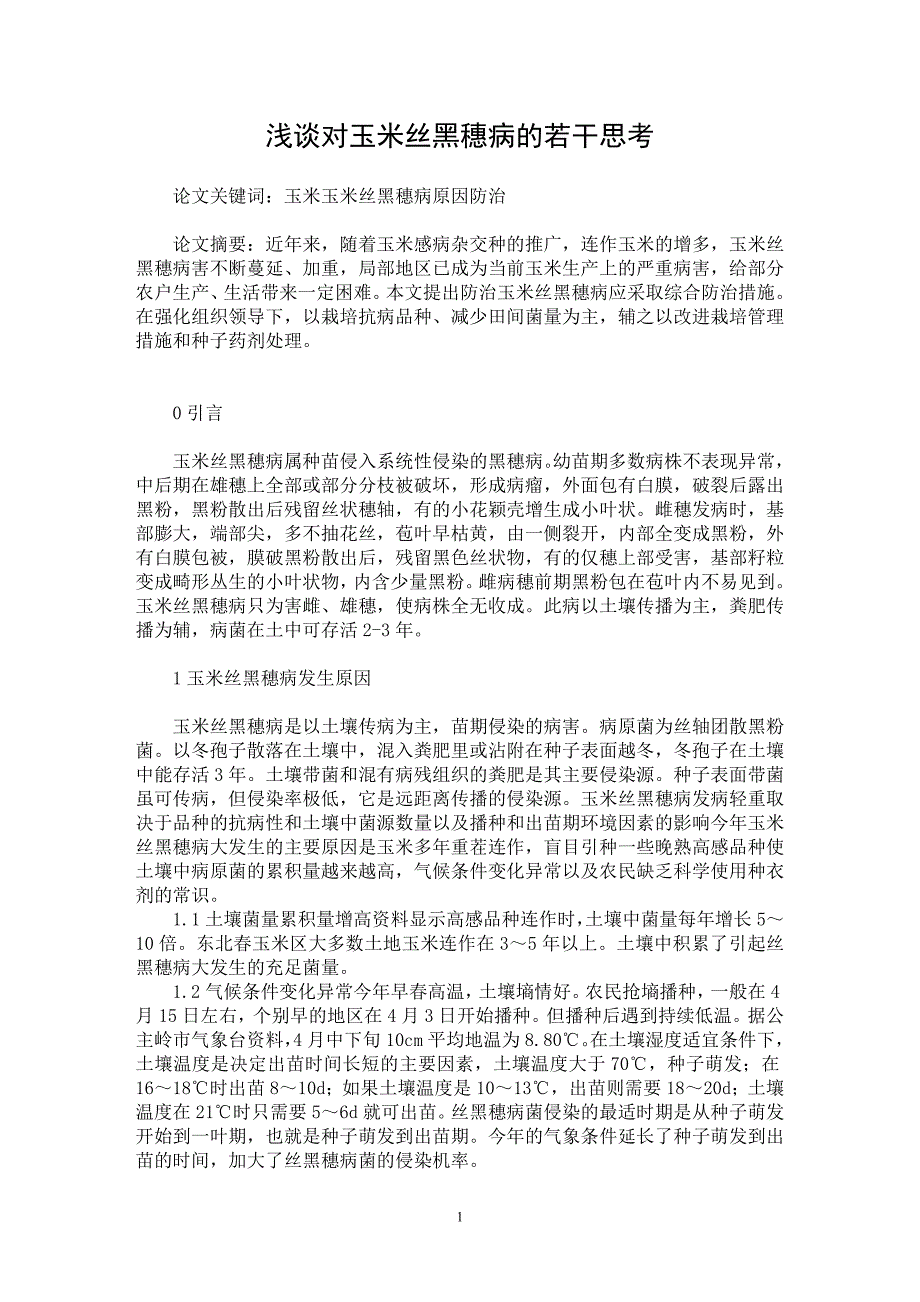 浅谈对玉米丝黑穗病的若干思考

论文关键词：玉米玉米丝黑穗病原因防治

论文摘要：近年来，随着玉米感病杂交种的推广，连作玉米的增多，玉米丝黑穗病害不断蔓延、加重，局部地区已成为当前玉米生产上的严重病害，给部分农户生产、生活带来一定困难。本文提出防治玉米丝黑穗病应采取综合防治措施。在强化组织领导下，以栽培抗病品种、减少田间菌量为主，辅之以改进栽培管理措施和种子药剂处理。

0 引言

玉米丝黑穗病属种苗侵入系统性侵染的黑穗病。幼苗期多数病株不表现异常，中后期在雄穗上全部或部分分枝被破坏，形成病瘤，外面包有白膜，破裂后露出黑粉，黑粉散出后残留丝状穗轴，有的小花颖壳增生成小叶状。雌穗发病时，基部膨大，端部尖，多不抽花丝，苞叶早枯黄，由一侧裂开，内部全变成黑粉，外有白膜包被，膜破黑粉散出后，残留黑色丝状物，有的仅穗上部受害，基部籽粒变成畸形丛生的小叶状物，内含少量黑粉。雌病穗前期黑粉包在苞叶内不易见到。玉米丝黑穗病只为害雌、雄穗，使病株全无收成。此病以土壤传播为主，粪肥传播为辅，病菌在土中可存活 2-3 年。

1 玉米丝黑穗病发生原因

玉米丝黑穗病是以土壤传病为主，苗期侵染的病害。病原菌为丝轴团散黑粉菌。以冬孢子散落在土壤中，混入粪肥里或沾附在种子表面越冬，冬孢子在土壤中能存活 3 年。土壤带菌和混有病残组织的粪肥是其主要侵染源。种子表面带菌虽可传病，但侵染率极低，它是远距离传播的侵染源。玉米丝黑穗病发病轻重取决于品种的抗病性和土壤中菌源数量以及播种和出苗期环境因素的影响今年玉米丝黑穗病大发生的主要原因是玉米多年重茬连作，盲目引种一些晚熟高感品种使土壤中病原菌的累积量越来越高，气候条件变化异常以及农民缺乏科学使用种衣剂的常识。

1.1 土壤菌量累积量增高资料显示高感品种连作时，土壤中菌量每年增长 5～10 倍。东北春玉米区大多数土地玉米连作在 3～5 年以上。土壤中积累了引起丝黑穗病大发生的充足菌量。

1.2 气候条件变化异常今年早春高温，土壤墒情好。农民抢墒播种，一般在 4 月 15 日左右，个别早的地区在 4 月 3 日开始播种。但播种后遇到持续低温。据公主岭市气象台资料，4 月中下旬 10cm 平均地温为 8.80℃。在土壤湿度适宜条件下，土壤温度是决定出苗时间长短的主要因素，土壤温度大于 70℃，种子萌发；在 16～18℃时出苗 8～10d；如果土壤温度是 10～13℃，出苗则需要 18～20d；土壤温度在 21℃时只需要 5～6d 就可出苗。丝黑穗病菌侵染的最适时期是从种子萌发开始到一叶期，也就是种子萌发到出苗期。今年的气象条件延长了种子萌发到出苗的时间，加大了丝黑穗病菌的侵染机率。

1